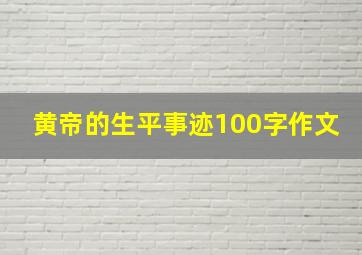 黄帝的生平事迹100字作文